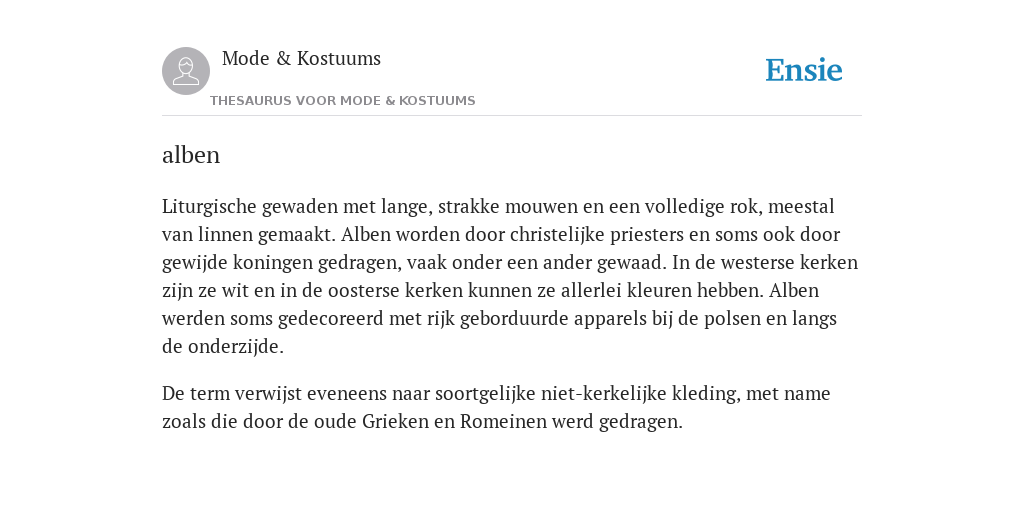 Mode & Kostuums

THESAURUS VOOR MODE & KOSTUUMS

Ensie

alben

Liturgische gewaden met lange, strakke mouwen en een volledige rok, meestal van linnen gemaakt. Alben worden door christelijke priesters en soms ook door gewijde koningen gedragen, vaak onder een ander gewaad. In de westerse kerken zijn ze wit en in de oosterse kerken kunnen ze allerlei kleuren hebben. Alben werden soms gedecoreerd met rijk geborduurde apparels bij de polsen en langs de onderzijde.

De term verwijst eveneens naar soortgelijke niet-kerkelijke kleding, met name zoals die door de oude Grieken en Romeinen werd gedragen.